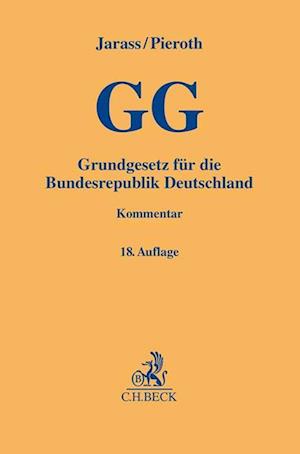 Jarass/Pieroth

GG

Grundgesetz für die Bundesrepublik Deutschland

Kommentar

18. Auflage

B

C.H.BECK